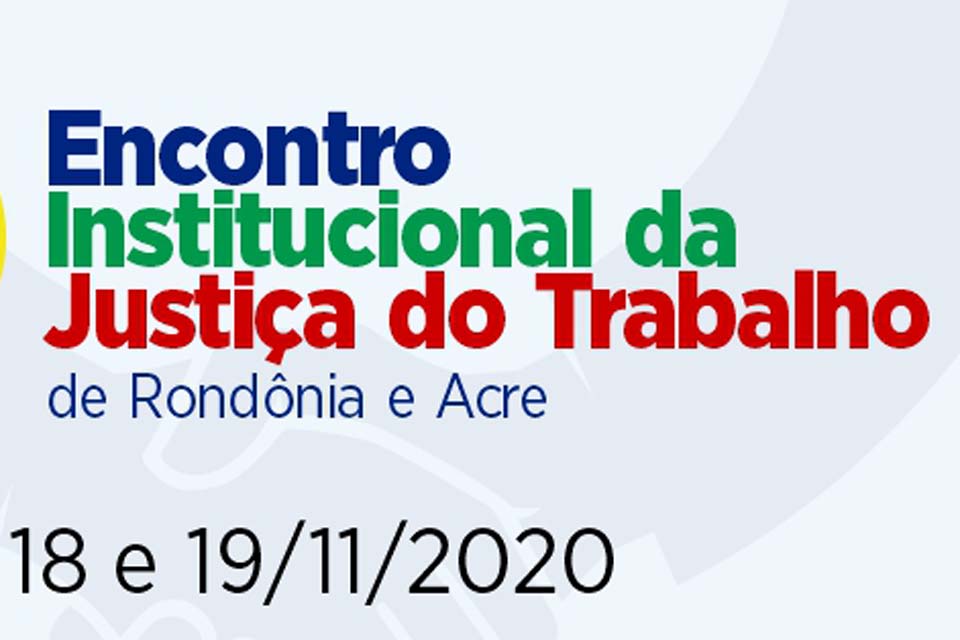 Encontro Institucional da Justiça do Trabalho de Rondônia e Acre

18 e 19/11/2020